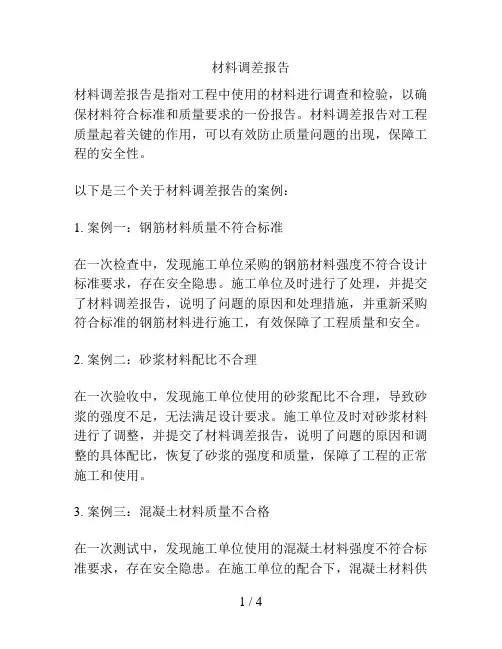 材料调差报告

材料调差报告是指对工程中使用的材料进行调查和检验，以确保材料符合标准和质量要求的一份报告。材料调差报告对工程质量起着关键的作用，可以有效防止质量问题的出现，保障工程的安全性。

以下是三个关于材料调差报告的案例：

1. 案例一：钢筋材料质量不符合标准

在一次检查中，发现施工单位采购的钢筋材料强度不符合设计标准要求，存在安全隐患。施工单位及时进行了处理，并提交了材料调差报告，说明了问题的原因和处理措施，并重新采购符合标准的钢筋材料进行施工，有效保障了工程质量和安全。

2. 案例二：砂浆材料配比不合理

在一次验收中，发现施工单位使用的砂浆配比不合理，导致砂浆的强度不足，无法满足设计要求。施工单位及时对砂浆材料进行了调整，并提交了材料调差报告，说明了问题的原因和调整的具体配比，恢复了砂浆的强度和质量，保障了工程的正常施工和使用。

3. 案例三：混凝土材料质量不合格

在一次测试中，发现施工单位使用的混凝土材料强度不符合标准要求，存在安全隐患。在施工单位的配合下，混凝土材料供

1 / 4